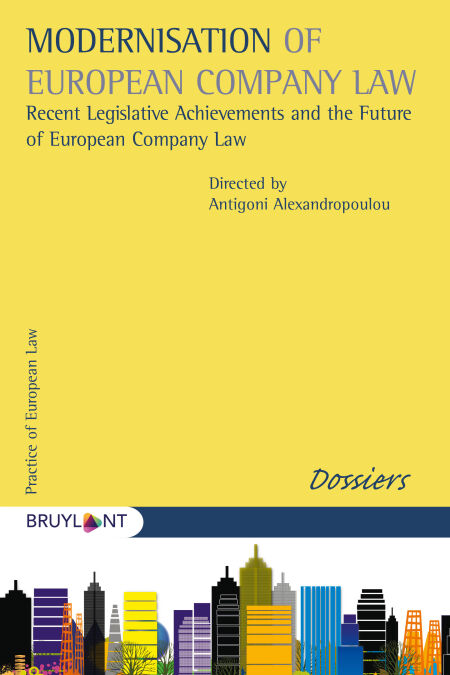 MODERNISATION OF EUROPEAN COMPANY LAW

Recent Legislative Achievements and the Future of European Company Law

Directed by
Antigoni Alexandropoulou

Practice of European Law

Dossiers

BRUYLANT